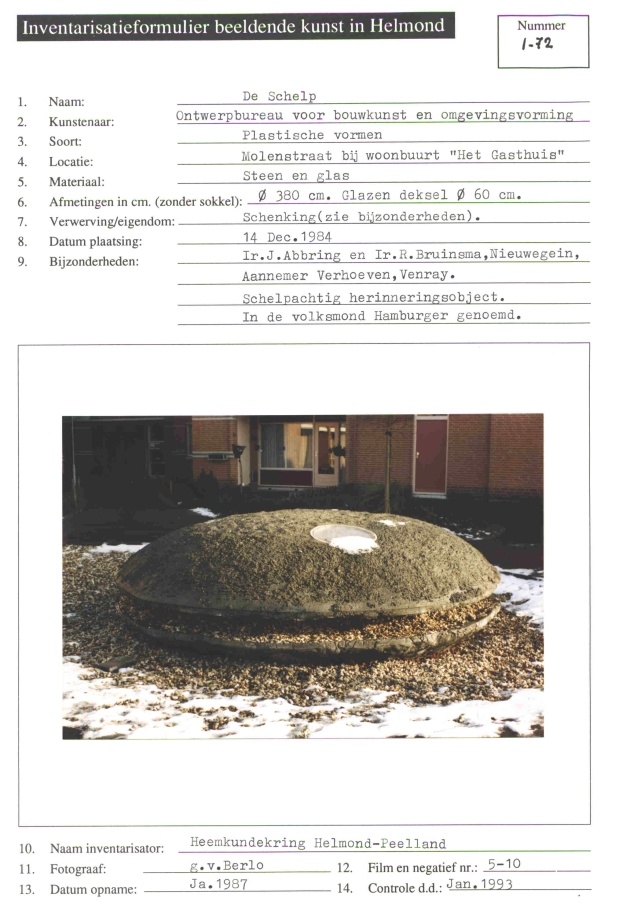 Inventarisatieformulier beeldende kunst in Helmond

Nummer
1-72

1. Naam: De Schelp
2. Kunstenaar: Ontwerpbureau voor bouwkunst en omgevingsvorming
3. Soort: Plastische vormen
4. Locatie: Molenstraat bij woonbuurt "Het Gasthuis"
5. Materiaal: Steen en glas
6. Afmetingen in cm. (zonder sokkel): Ø 380 cm. Glazen deksel Ø 60 cm.
7. Verwerving/eigendom: Schenking(zie bijzonderheden).
8. Datum plaatsing: 14 Dec.1984
9. Bijzonderheden: Ir.J.Abbring en Ir.R.Bruinsma,Nieuwegein, Aannemer Verhoeven,Venray. Schelpachtig herinneringsobject. In de volksmond Hamburger genoemd.

10. Naam inventarisator: Heemkundekring Helmond-Peelland
11. Fotograaf: g.v.Berlo
12. Film en negatief nr.: 5-10
13. Datum opname: Ja.1987
14. Controle d.d.: Jan.1993